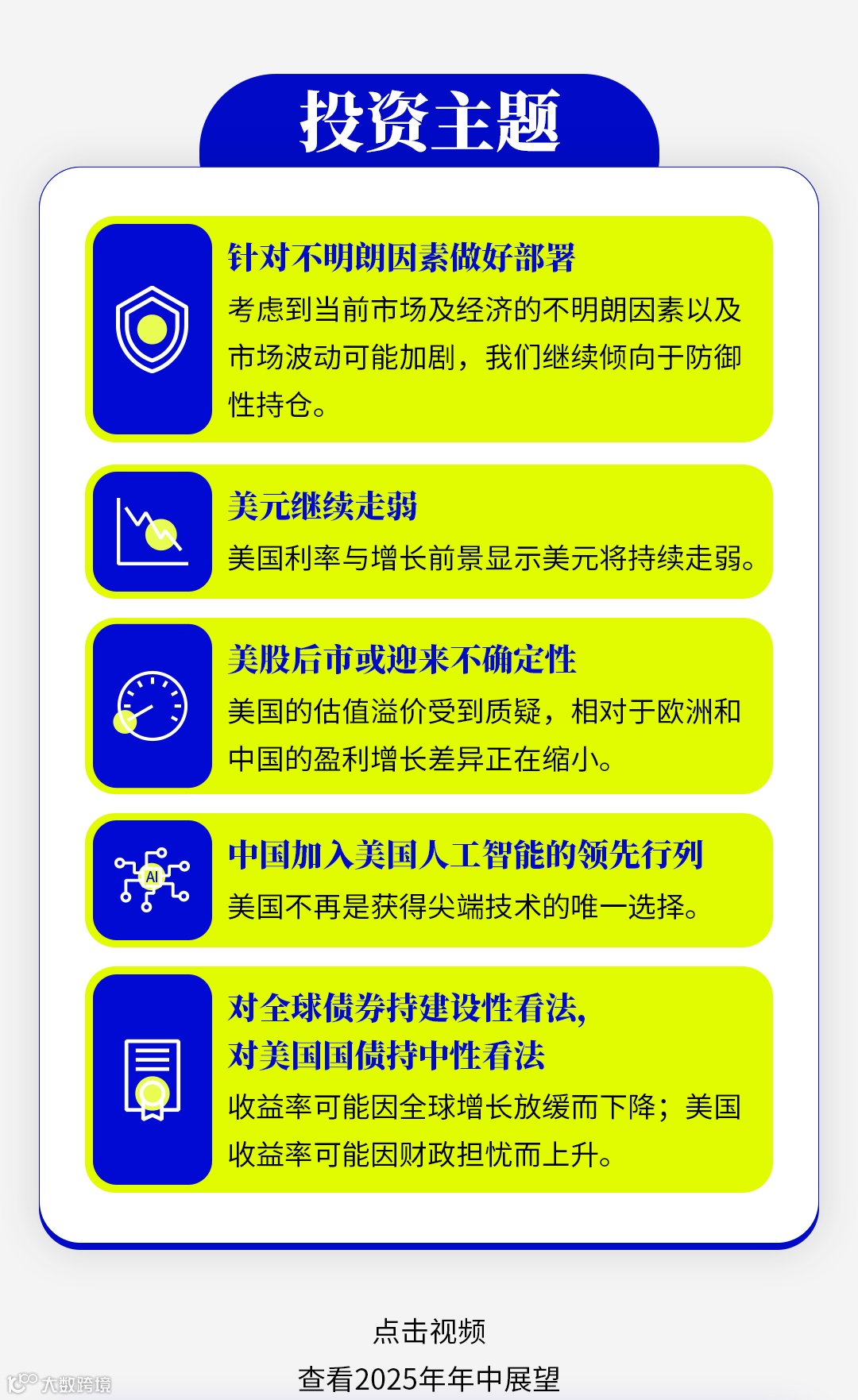 投资主题

针对不明朗因素做好部署

考虑到当前市场及经济的不明朗因素以及市场波动可能加剧，我们继续倾向于防御性持仓。

美元继续走弱

美国利率与增长前景显示美元将持续走弱。

美股后市或迎来不确定性

美国的估值溢价受到质疑，相对于欧洲和中国的盈利增长差异正在缩小。

AI

中国加入美国人工智能的领先行列

美国不再是获得尖端技术的唯一选择。

对全球债券持建设性看法,
对美国国债持中性看法

收益率可能因全球增长放缓而下降；美国收益率可能因财政担忧而上升。

点击视频
查看2025年年中展望

大数跨境